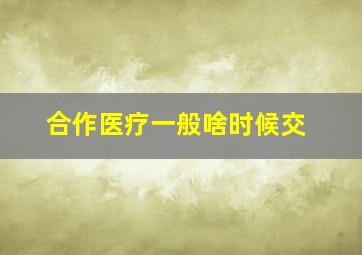 合作医疗一般啥时候交